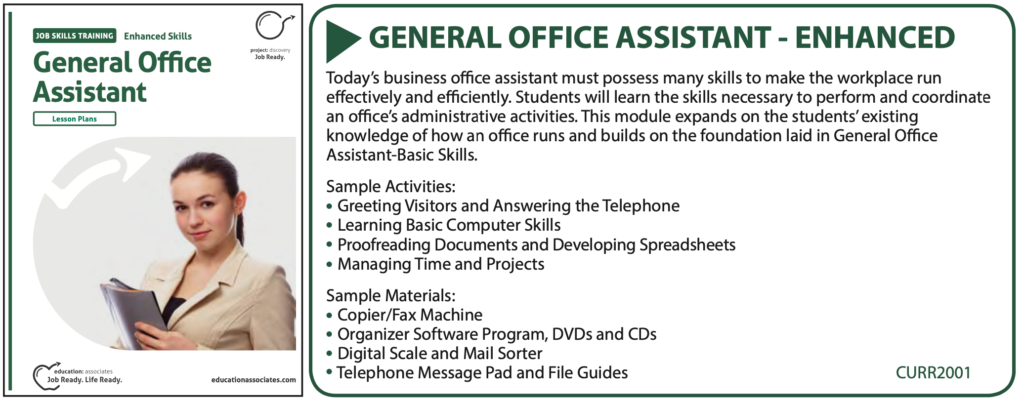 JOB SKILLS TRAINING Enhanced Skills

project: discovery
Job Ready.

General Office Assistant

Lesson Plans

education: associates
Job Ready. Life Ready.

educationassociates.com

GENERAL OFFICE ASSISTANT - ENHANCED

Today's business office assistant must possess many skills to make the workplace run effectively and efficiently. Students will learn the skills necessary to perform and coordinate an office's administrative activities. This module expands on the students' existing knowledge of how an office runs and builds on the foundation laid in General Office Assistant-Basic Skills.

Sample Activities:
• Greeting Visitors and Answering the Telephone
• Learning Basic Computer Skills
• Proofreading Documents and Developing Spreadsheets
• Managing Time and Projects

Sample Materials:
• Copier/Fax Machine
• Organizer Software Program, DVDs and CDs
• Digital Scale and Mail Sorter
• Telephone Message Pad and File Guides

CURR2001